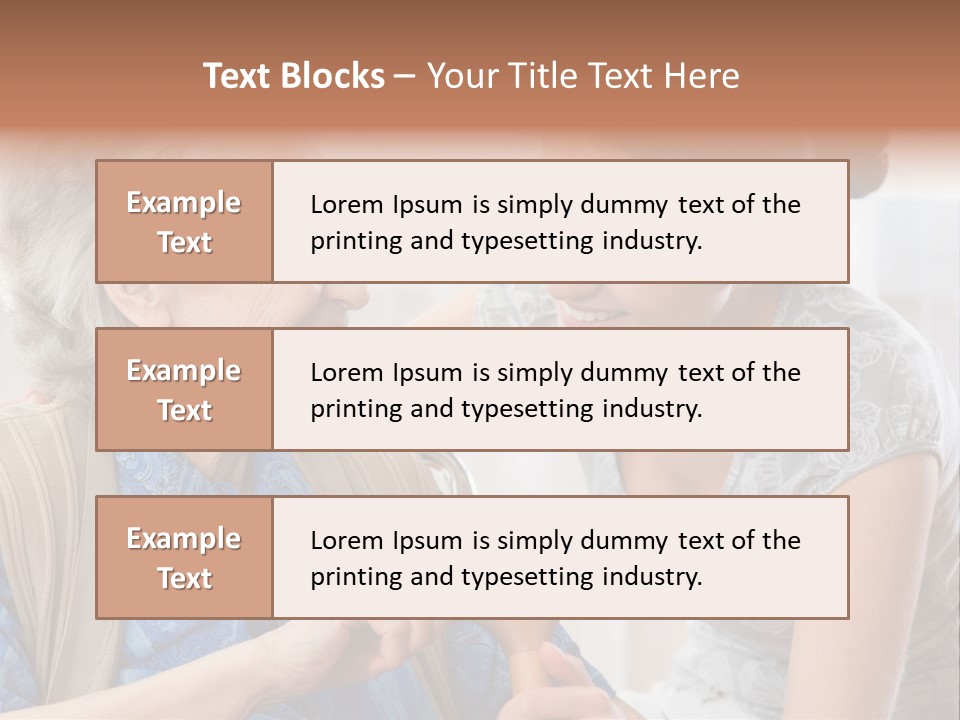 Text Blocks – Your Title Text Here

Example Text

Lorem Ipsum is simply dummy text of the printing and typesetting industry.

Example Text

Lorem Ipsum is simply dummy text of the printing and typesetting industry.

Example Text

Lorem Ipsum is simply dummy text of the printing and typesetting industry.